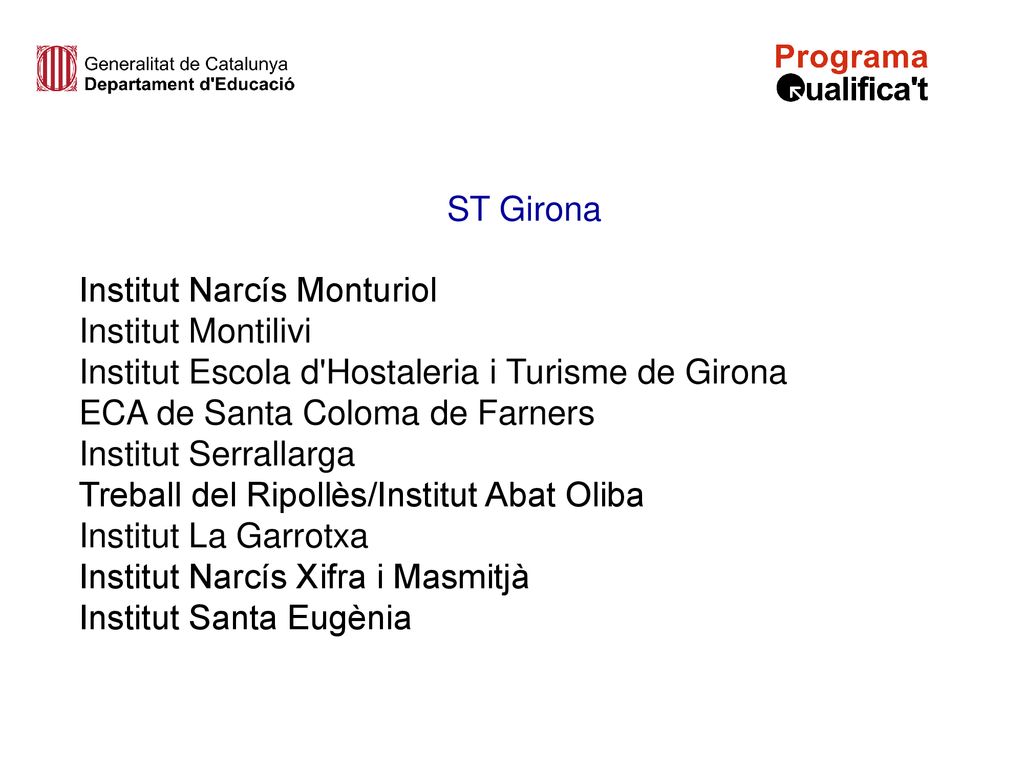 Generalitat de Catalunya
Departament d'Educació

Programa
Qualifica't

ST Girona

Institut Narcís Monturiol
Institut Montilivi
Institut Escola d'Hostaleria i Turisme de Girona
ECA de Santa Coloma de Farners
Institut Serrallarga
Treball del Ripollès/Institut Abat Oliba
Institut La Garrotxa
Institut Narcís Xifra i Masmitjà
Institut Santa Eugènia